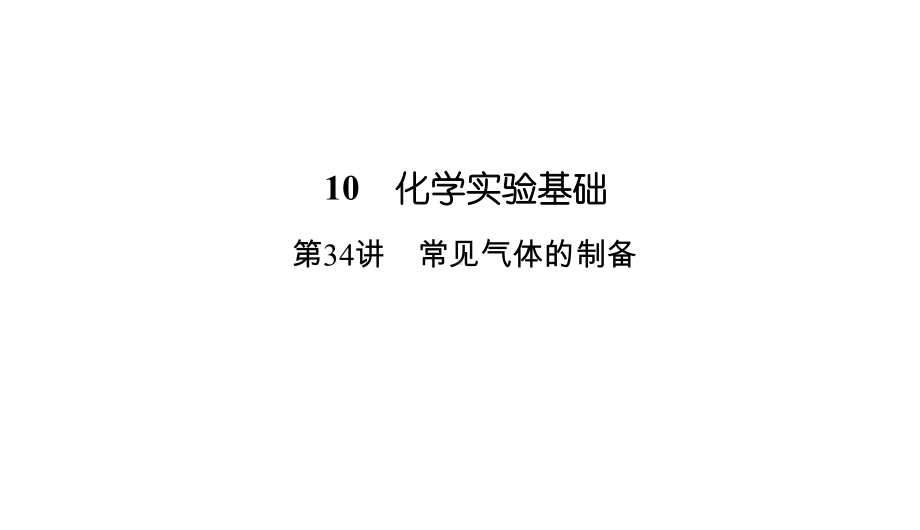 10 化学实验基础

第34讲 常见气体的制备